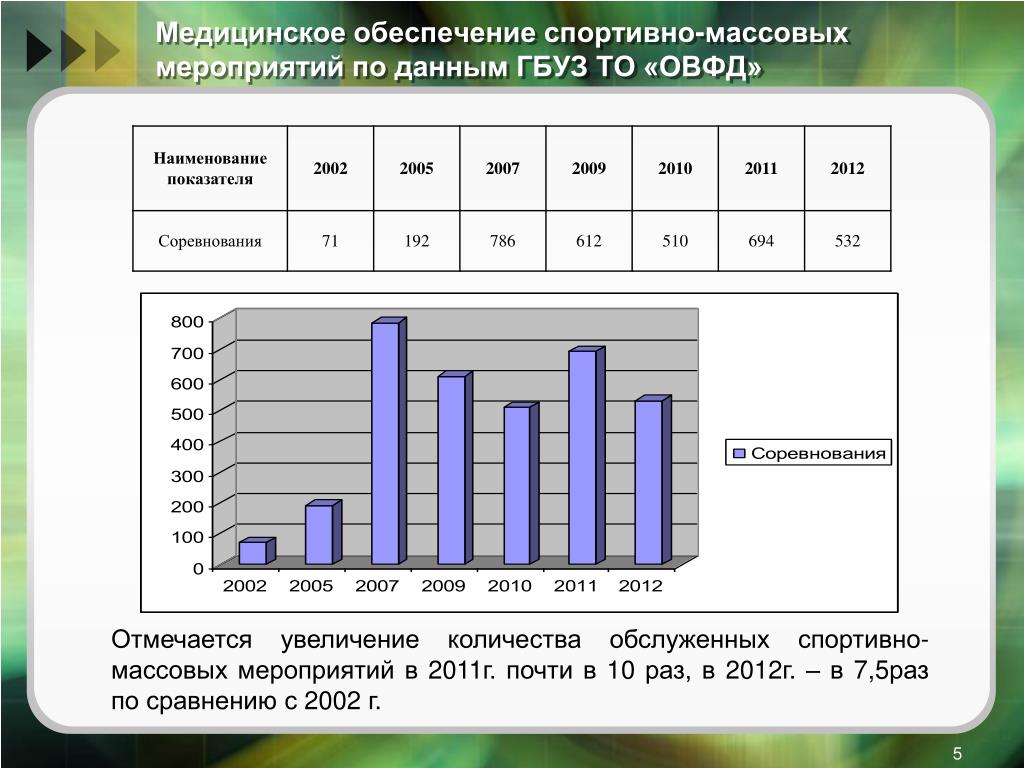 Медицинское обеспечение спортивно-массовых мероприятий по данным ГБУЗ ТО «ОВФД»

| Наименование показателя | 2002 | 2005 | 2007 | 2009 | 2010 | 2011 | 2012 |
|---|---|---|---|---|---|---|---|
| Соревнования | 71 | 192 | 786 | 612 | 510 | 694 | 532 |

800
700
600
500
400
300
200
100
0
2002 2005 2007 2009 2010 2011 2012
Соревнования

Отмечается увеличение количества обслуженных спортивно-массовых мероприятий в 2011г. почти в 10 раз, в 2012г. – в 7,5раз по сравнению с 2002 г.

5